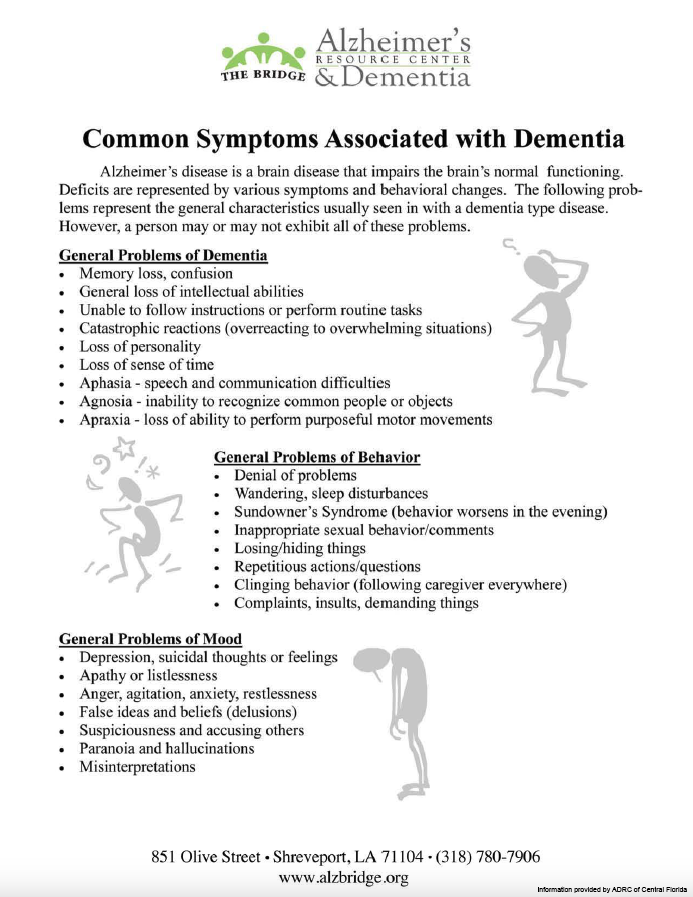 THE BRIDGE Alzheimer's RESOURCE CENTER & Dementia

Common Symptoms Associated with Dementia

Alzheimer's disease is a brain disease that impairs the brain's normal functioning. Deficits are represented by various symptoms and behavioral changes. The following problems represent the general characteristics usually seen in with a dementia type disease. However, a person may or may not exhibit all of these problems.

General Problems of Dementia
- Memory loss, confusion
- General loss of intellectual abilities
- Unable to follow instructions or perform routine tasks
- Catastrophic reactions (overreacting to overwhelming situations)
- Loss of personality
- Loss of sense of time
- Aphasia - speech and communication difficulties
- Agnosia - inability to recognize common people or objects
- Apraxia - loss of ability to perform purposeful motor movements

General Problems of Behavior
- Denial of problems
- Wandering, sleep disturbances
- Sundowner's Syndrome (behavior worsens in the evening)
- Inappropriate sexual behavior/comments
- Losing/hiding things
- Repetitious actions/questions
- Clinging behavior (following caregiver everywhere)
- Complaints, insults, demanding things

General Problems of Mood
- Depression, suicidal thoughts or feelings
- Apathy or listlessness
- Anger, agitation, anxiety, restlessness
- False ideas and beliefs (delusions)
- Suspiciousness and accusing others
- Paranoia and hallucinations
- Misinterpretations

851 Olive Street • Shreveport, LA 71104 • (318) 780-7906
www.alzbridge.org

Information provided by ADRC of Central Florida